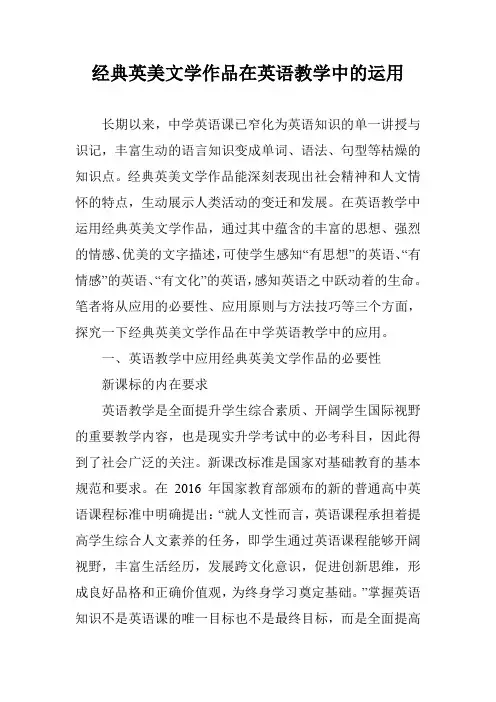 经典英美文学作品在英语教学中的运用

长期以来，中学英语课已窄化为英语知识的单一讲授与识记，丰富生动的语言知识变成单词、语法、句型等枯燥的知识点。经典英美文学作品能深刻表现出社会精神和人文情怀的特点，生动展示人类活动的变迁和发展。在英语教学中运用经典英美文学作品，通过其中蕴含的丰富的思想、强烈的情感、优美的文字描述，可使学生感知“有思想”的英语、“有情感”的英语、“有文化”的英语，感知英语之中跃动着的生命。笔者将从应用的必要性、应用原则与方法技巧等三个方面，探究一下经典英美文学作品在中学英语教学中的应用。

一、英语教学中应用经典英美文学作品的必要性

新课标的内在要求

英语教学是全面提升学生综合素质、开阔学生国际视野的重要教学内容，也是现实升学考试中的必考科目，因此得到了社会广泛的关注。新课改标准是国家对基础教育的基本规范和要求。在 2016 年国家教育部颁布的新的普通高中英语课程标准中明确提出：“就人文性而言，英语课程承担着提高学生综合人文素养的任务，即学生通过英语课程能够开阔视野，丰富生活经历，发展跨文化意识，促进创新思维，形成良好品格和正确价值观，为终身学习奠定基础。”掌握英语知识不是英语课的唯一目标也不是最终目标，而是全面提高